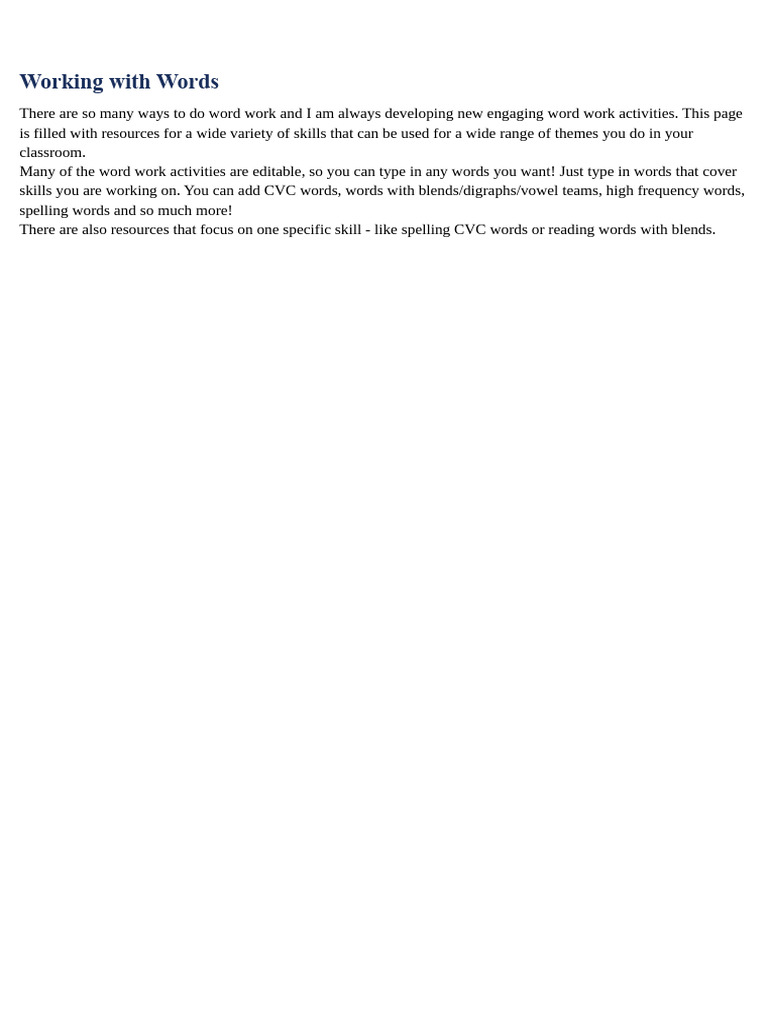 Working with Words

There are so many ways to do word work and I am always developing new engaging word work activities. This page is filled with resources for a wide variety of skills that can be used for a wide range of themes you do in your classroom.

Many of the word work activities are editable, so you can type in any words you want! Just type in words that cover skills you are working on. You can add CVC words, words with blends/digraphs/vowel teams, high frequency words, spelling words and so much more!

There are also resources that focus on one specific skill - like spelling CVC words or reading words with blends.